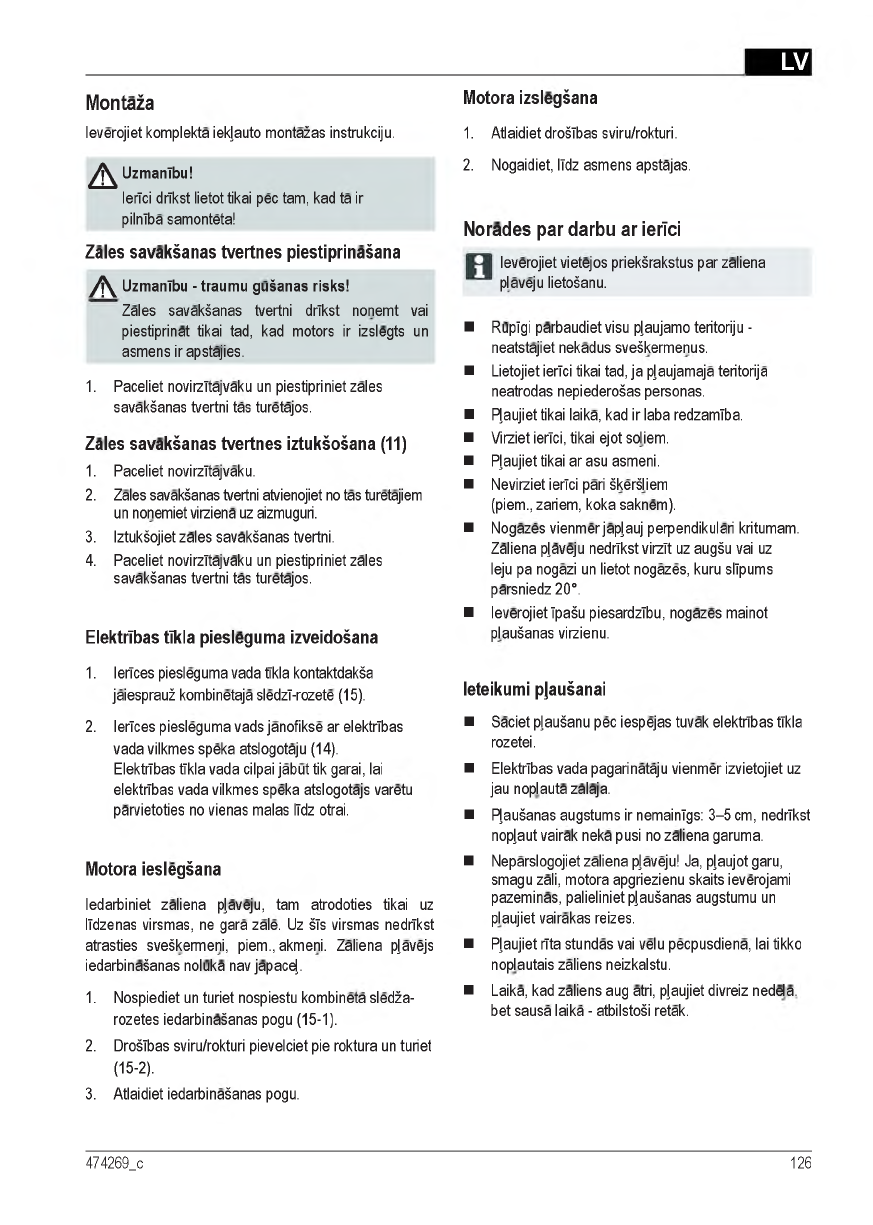 LV

Montāža

Ievērojiet komplektā iekļauto montāžas instrukciju.

Uzmanību!
Ierīci drīkst lietot tikai pēc tam, kad tā ir pilnībā samontēta!

Zāles savākšanas tvertnes piestiprināšana

Uzmanību - traumu gūšanas risks!
Zāles savākšanas tvertni drīkst noņemt vai piestiprināt tikai tad, kad motors ir izslēgts un asmens ir apstājies.

1. Paceliet novirzītājvāku un piestipriniet zāles savākšanas tvertni tās turētājos.

Zāles savākšanas tvertnes iztukšošana (11)

1. Paceliet novirzītājvāku.
2. Zāles savākšanas tvertni atvienojiet no tās turētājiem un noņemiet virzienā uz aizmuguri.
3. Iztukšojiet zāles savākšanas tvertni.
4. Paceliet novirzītājvāku un piestipriniet zāles savākšanas tvertni tās turētājos.

Elektrības tīkla pieslēguma izveidošana

1. Ierīces pieslēguma vada tīkla kontaktdakša jāiesprauž kombinētajā slēdzī-rozetē (15).
2. Ierīces pieslēguma vads jānofiksē ar elektrības vada vilkmes spēka atslogotāju (14). Elektrības tīkla vada cilpai jābūt tik garai, lai elektrības vada vilkmes spēka atslogotājs varētu pārvietoties no vienas malas līdz otrai.

Motora ieslēgšana

Iedarbiniet zāliena pļāvēju, tam atrodoties tikai uz līdzenas virsmas, ne garā zālē. Uz šīs virsmas nedrīkst atrasties svešķermeņi, piem., akmeņi. Zāliena pļāvējs iedarbināšanas nolūkā nav jāpaceļ.

1. Nospiediet un turiet nospiestu kombinētā slēdža-rozetes iedarbināšanas pogu (15-1).
2. Drošības sviru/rokturi pievelciet pie roktura un turiet (15-2).
3. Atlaidiet iedarbināšanas pogu.

Motora izslēgšana

1. Atlaidiet drošības sviru/rokturi.
2. Nogaidiet, līdz asmens apstājas.

Norādes par darbu ar ierīci

Ievērojiet vietējos priekšrakstus par zāliena pļāvēju lietošanu.

■ Rūpīgi pārbaudiet visu pļaujamo teritoriju - neatstājiet nekādus svešķermeņus.
■ Lietojiet ierīci tikai tad, ja pļaujamajā teritorijā neatrodas nepiederošas personas.
■ Pļaujiet tikai laikā, kad ir laba redzamība.
■ Virziet ierīci, tikai ejot soļiem.
■ Pļaujiet tikai ar asu asmeni.
■ Nevirziet ierīci pāri šķēršļiem (piem., zariem, koka saknēm).
■ Nogāzēs vienmēr jāpļauj perpendikulāri kritumam. Zāliena pļāvēju nedrīkst virzīt uz augšu vai uz leju pa nogāzi un lietot nogāzēs, kuru slīpums pārsniedz 20°.
■ Ievērojiet īpašu piesardzību, nogāzēs mainot pļaušanas virzienu.

Ieteikumi pļaušanai

■ Sāciet pļaušanu pēc iespējas tuvāk elektrības tīkla rozetei.
■ Elektrības vada pagarinātāju vienmēr izvietojiet uz jau nopļautā zālāja.
■ Pļaušanas augstums ir nemainīgs: 3–5 cm, nedrīkst nopļaut vairāk nekā pusi no zāliena garuma.
■ Nepārslogojiet zāliena pļāvēju! Ja, pļaujot garu, smagu zāli, motora apgriezienu skaits ievērojami pazeminās, palieliniet pļaušanas augstumu un pļaujiet vairākas reizes.
■ Pļaujiet rīta stundās vai vēlu pēcpusdienā, lai tikko nopļautais zāliens neizkalstu.
■ Laikā, kad zāliens aug ātri, pļaujiet divreiz nedēļā, bet sausā laikā - atbilstoši retāk.

474269_c

126